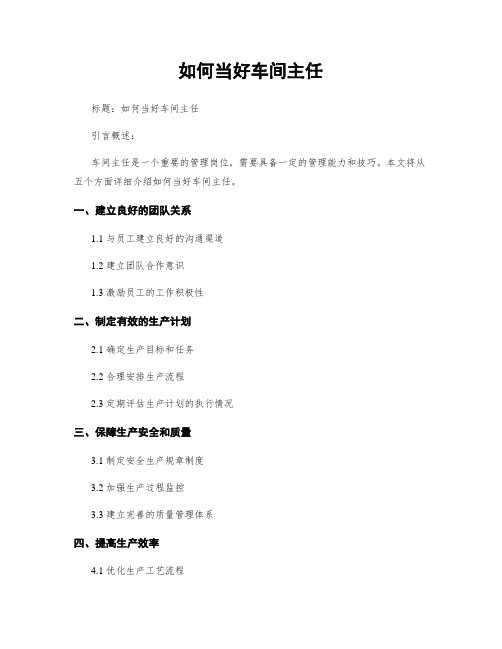 如何当好车间主任

标题：如何当好车间主任

引言概述：

车间主任是一个重要的管理岗位，需要具备一定的管理能力和技巧。本文将从五个方面详细介绍如何当好车间主任。

一、建立良好的团队关系

1.1 与员工建立良好的沟通渠道

1.2 建立团队合作意识

1.3 激励员工的工作积极性

二、制定有效的生产计划

2.1 确定生产目标和任务

2.2 合理安排生产流程

2.3 定期评估生产计划的执行情况

三、保障生产安全和质量

3.1 制定安全生产规章制度

3.2 加强生产过程监控

3.3 建立完善的质量管理体系

四、提高生产效率

4.1 优化生产工艺流程